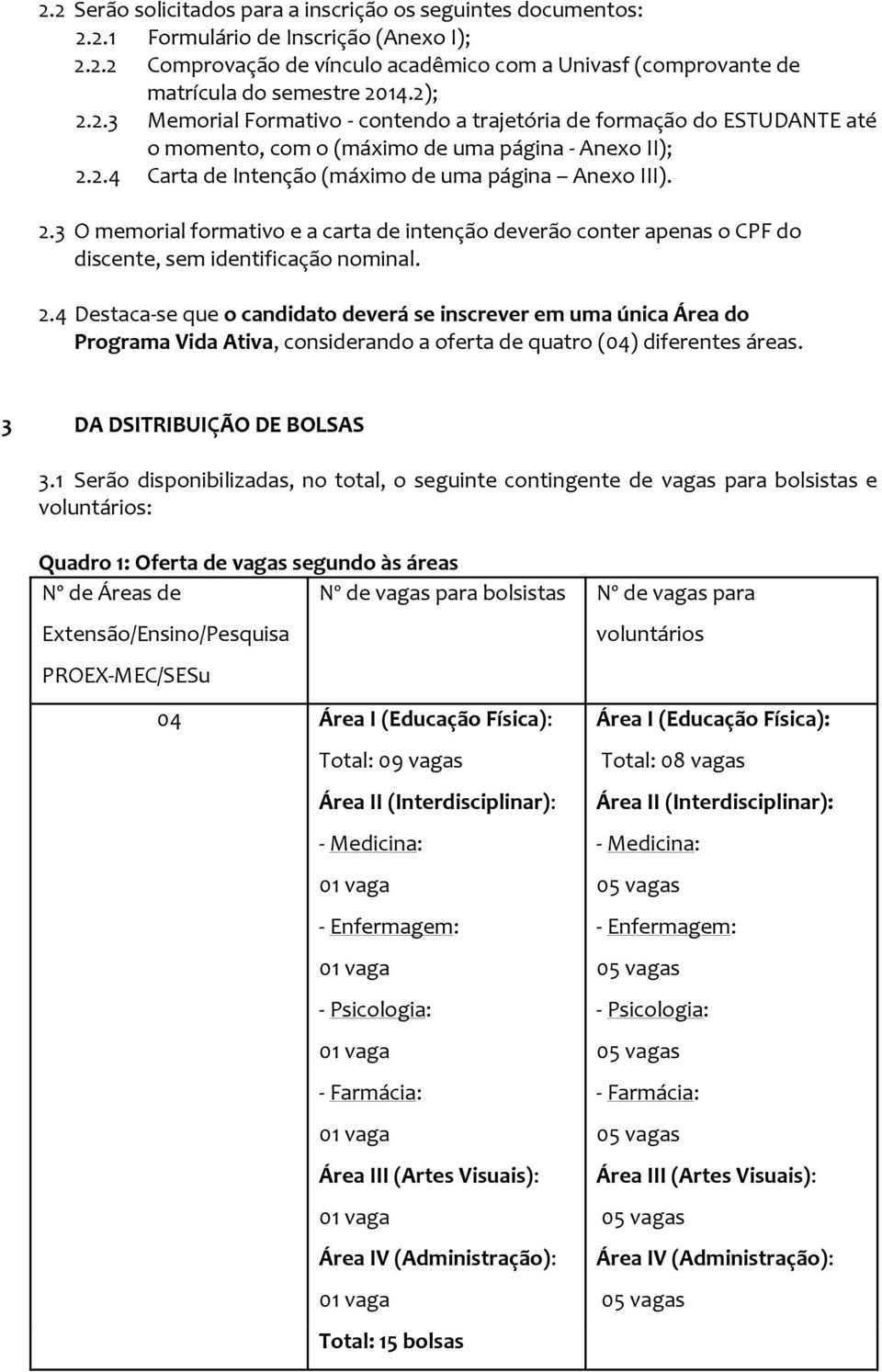 2.2 Serão solicitados para a inscrição os seguintes documentos:
2.2.1 Formulário de Inscrição (Anexo I);
2.2.2 Comprovação de vínculo acadêmico com a Univasf (comprovante de matrícula do semestre 2014.2);
2.2.3 Memorial Formativo - contendo a trajetória de formação do ESTUDANTE até o momento, com o (máximo de uma página - Anexo II);
2.2.4 Carta de Intenção (máximo de uma página – Anexo III).

2.3 O memorial formativo e a carta de intenção deverão conter apenas o CPF do discente, sem identificação nominal.

2.4 Destaca-se que o candidato deverá se inscrever em uma única Área do Programa Vida Ativa, considerando a oferta de quatro (04) diferentes áreas.

3 DA DSITRIBUIÇÃO DE BOLSAS

3.1 Serão disponibilizadas, no total, o seguinte contingente de vagas para bolsistas e voluntários:

Quadro 1: Oferta de vagas segundo às áreas

| Nº de Áreas de Extensão/Ensino/Pesquisa PROEX-MEC/SESu | Nº de vagas para bolsistas | Nº de vagas para voluntários |
|---|---|---|
| 04 | Área I (Educação Física): Total: 09 vagas Área II (Interdisciplinar): - Medicina: 01 vaga - Enfermagem: 01 vaga - Psicologia: 01 vaga - Farmácia: 01 vaga Área III (Artes Visuais): 01 vaga Área IV (Administração): 01 vaga Total: 15 bolsas | Área I (Educação Física): Total: 08 vagas Área II (Interdisciplinar): - Medicina: 05 vagas - Enfermagem: 05 vagas - Psicologia: 05 vagas - Farmácia: 05 vagas Área III (Artes Visuais): 05 vagas Área IV (Administração): 05 vagas |